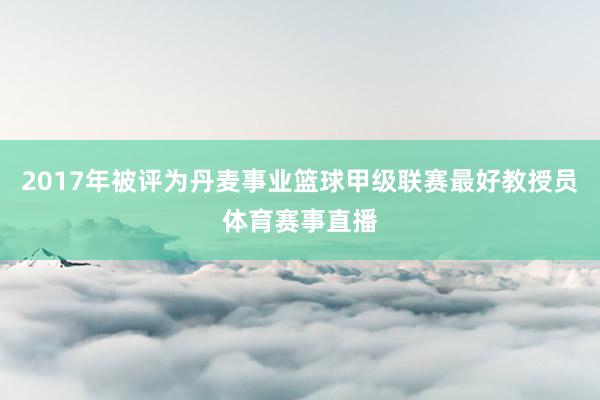 2017年被评为丹麦事业篮球甲级联赛最好教授员体育赛事直播